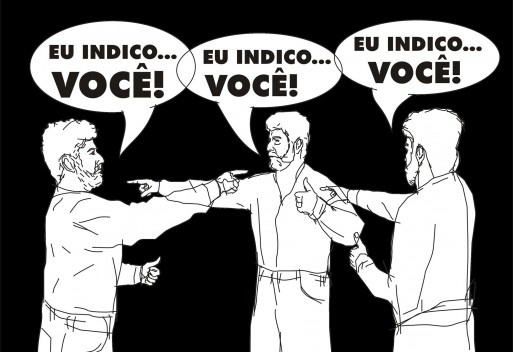 EU INDICO...
VOCÊ!

EU INDICO...
VOCÊ!

EU INDICO...
VOCÊ!